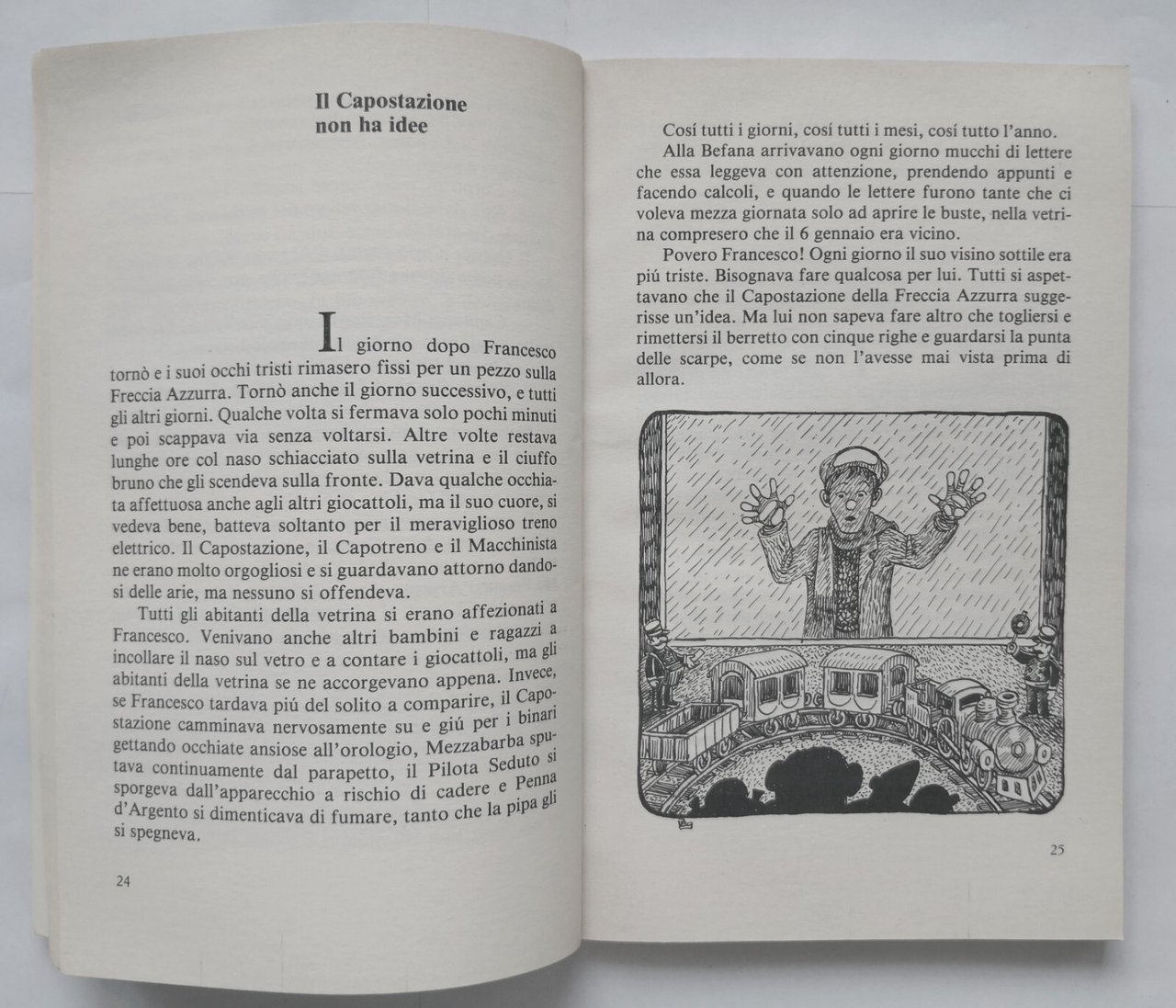 Il Capostazione non ha idee

Il giorno dopo Francesco tornò e i suoi occhi tristi rimasero fissi per un pezzo sulla Freccia Azzurra. Tornò anche il giorno successivo, e tutti gli altri giorni. Qualche volta si fermava solo pochi minuti e poi scappava via senza voltarsi. Altre volte restava lunghe ore col naso schiacciato sulla vetrina e il ciuffo bruno che gli scendeva sulla fronte. Dava qualche occhiata affettuosa anche agli altri giocattoli, ma il suo cuore, si vedeva bene, batteva soltanto per il meraviglioso treno elettrico. Il Capostazione, il Capotreno e il Macchinista ne erano molto orgogliosi e si guardavano attorno dandosi delle arie, ma nessuno si offendeva.

Tutti gli abitanti della vetrina si erano affezionati a Francesco. Venivano anche altri bambini e ragazzi a incollare il naso sul vetro e a contare i giocattoli, ma gli abitanti della vetrina se ne accorgevano appena. Invece, se Francesco tardava piú del solito a comparire, il Capostazione camminava nervosamente su e giú per i binari gettando occhiate ansiose all'orologio, Mezzabarba sputava continuamente dal parapetto, il Pilota Seduto si sporgeva dall'apparecchio a rischio di cadere e Penna d'Argento si dimenticava di fumare, tanto che la pipa gli si spegneva.

24

Cosí tutti i giorni, cosí tutti i mesi, cosí tutto l'anno.

Alla Befana arrivavano ogni giorno mucchi di lettere che essa leggeva con attenzione, prendendo appunti e facendo calcoli, e quando le lettere furono tante che ci voleva mezza giornata solo ad aprire le buste, nella vetrina compresero che il 6 gennaio era vicino.

Povero Francesco! Ogni giorno il suo visino sottile era piú triste. Bisognava fare qualcosa per lui. Tutti si aspettavano che il Capostazione della Freccia Azzurra suggerisse un'idea. Ma lui non sapeva fare altro che togliersi e rimettersi il berretto con cinque righe e guardarsi la punta delle scarpe, come se non l'avesse mai vista prima di allora.

25